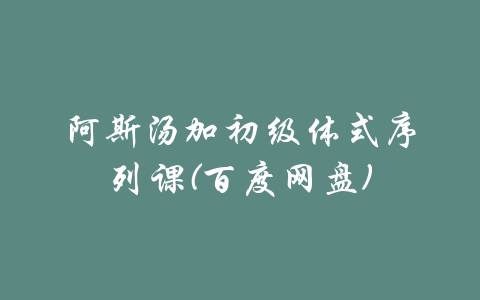 阿斯汤加初级体式序列课(百度网盘)